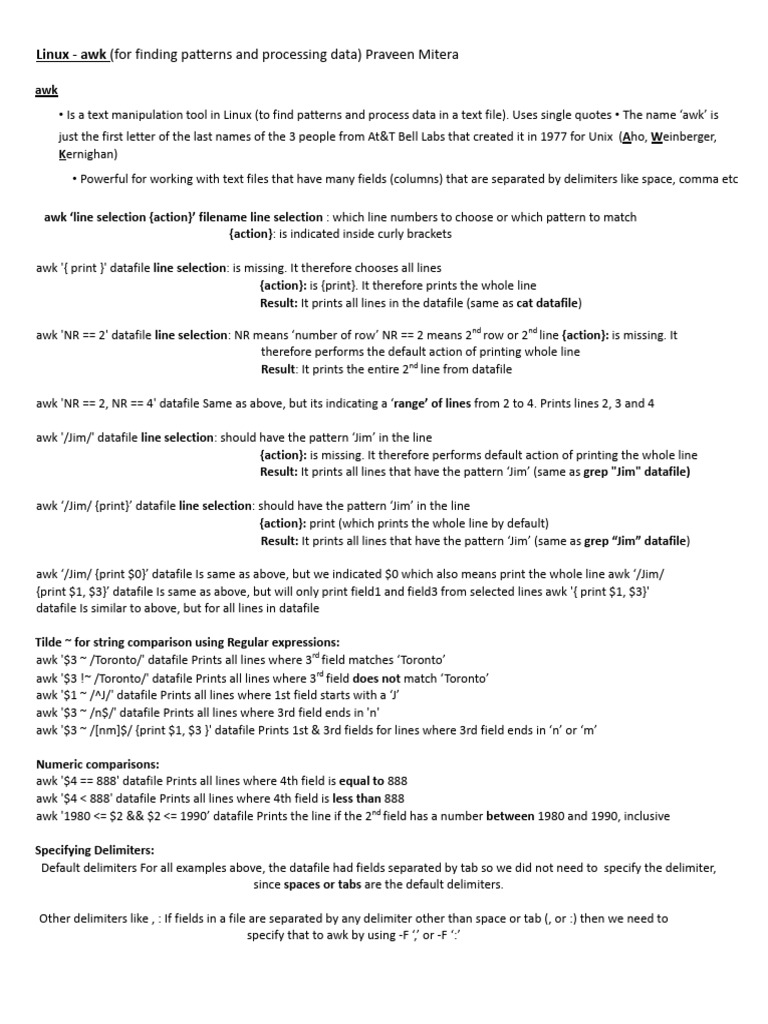 Linux - awk (for finding patterns and processing data) Praveen Mitera

awk

• Is a text manipulation tool in Linux (to find patterns and process data in a text file). Uses single quotes • The name 'awk' is just the first letter of the last names of the 3 people from At&T Bell Labs that created it in 1977 for Unix (Aho, Weinberger, Kernighan)

• Powerful for working with text files that have many fields (columns) that are separated by delimiters like space, comma etc

awk 'line selection {action}' filename line selection : which line numbers to choose or which pattern to match
{action}: is indicated inside curly brackets

awk '{ print }' datafile line selection: is missing. It therefore chooses all lines
{action}: is {print}. It therefore prints the whole line
Result: It prints all lines in the datafile (same as cat datafile)

awk 'NR == 2' datafile line selection: NR means 'number of row' NR == 2 means 2$^{nd}$ row or 2$^{nd}$ line {action}: is missing. It therefore performs the default action of printing whole line
Result: It prints the entire 2$^{nd}$ line from datafile

awk 'NR == 2, NR == 4' datafile Same as above, but its indicating a 'range' of lines from 2 to 4. Prints lines 2, 3 and 4

awk '/Jim/' datafile line selection: should have the pattern 'Jim' in the line
{action}: is missing. It therefore performs default action of printing the whole line
Result: It prints all lines that have the pattern 'Jim' (same as grep "Jim" datafile)

awk '/Jim/ {print}' datafile line selection: should have the pattern 'Jim' in the line
{action}: print (which prints the whole line by default)
Result: It prints all lines that have the pattern 'Jim' (same as grep "Jim" datafile)

awk '/Jim/ {print $0}' datafile Is same as above, but we indicated $0 which also means print the whole line awk '/Jim/ {print $1, $3}' datafile Is same as above, but will only print field1 and field3 from selected lines awk '{ print $1, $3}' datafile Is similar to above, but for all lines in datafile

Tilde ~ for string comparison using Regular expressions:
awk '$3 ~ /Toronto/' datafile Prints all lines where 3$^{rd}$ field matches 'Toronto'
awk '$3 !~ /Toronto/' datafile Prints all lines where 3$^{rd}$ field does not match 'Toronto'
awk '$1 ~ /^J/' datafile Prints all lines where 1st field starts with a 'J'
awk '$3 ~ /n$/' datafile Prints all lines where 3rd field ends in 'n'
awk '$3 ~ /[nm]$/ {print $1, $3 }' datafile Prints 1st & 3rd fields for lines where 3rd field ends in 'n' or 'm'

Numeric comparisons:
awk '$4 == 888' datafile Prints all lines where 4th field is equal to 888
awk '$4 < 888' datafile Prints all lines where 4th field is less than 888
awk '1980 <= $2 && $2 <= 1990' datafile Prints the line if the 2$^{nd}$ field has a number between 1980 and 1990, inclusive

Specifying Delimiters:
Default delimiters For all examples above, the datafile had fields separated by tab so we did not need to specify the delimiter, since spaces or tabs are the default delimiters.

Other delimiters like , : If fields in a file are separated by any delimiter other than space or tab (, or :) then we need to specify that to awk by using -F ',' or -F ':'